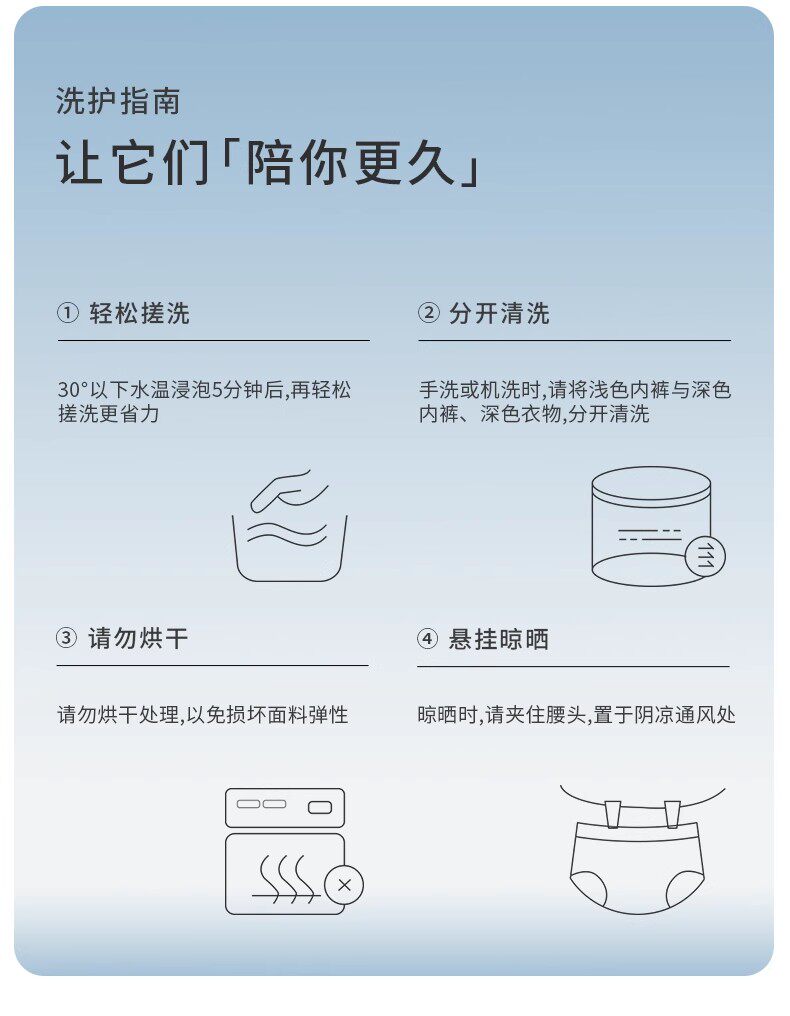 洗护指南
让它们「陪你更久」

① 轻松搓洗

30°以下水温浸泡5分钟后,再轻松搓洗更省力

② 分开清洗

手洗或机洗时,请将浅色内裤与深色内裤、深色衣物,分开清洗

③ 请勿烘干

请勿烘干处理,以免损坏面料弹性

④ 悬挂晾晒

晾晒时,请夹住腰头,置于阴凉通风处